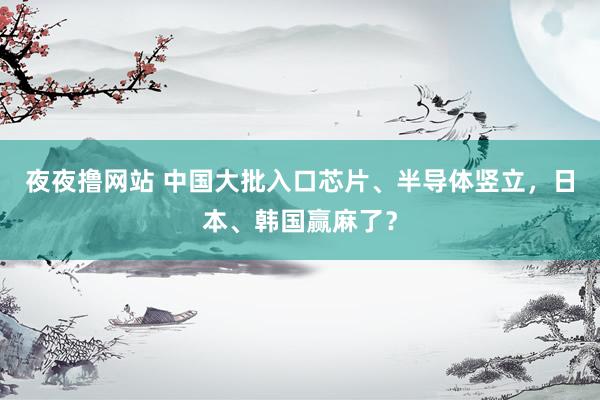 夜夜撸网站 中国大批入口芯片、半导体竖立，日本、韩国赢麻了？